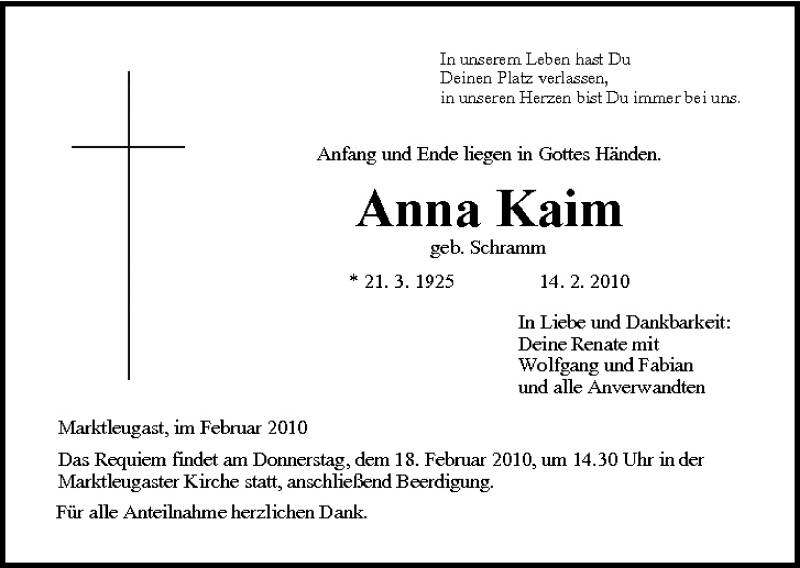 In unserem Leben hast Du
Deinen Platz verlassen,
in unseren Herzen bist Du immer bei uns.

Anfang und Ende liegen in Gottes Händen.

Anna Kaim

geb. Schramm

* 21. 3. 1925 14. 2. 2010

In Liebe und Dankbarkeit:
Deine Renate mit
Wolfgang und Fabian
und alle Anverwandten

Marktleugast, im Februar 2010

Das Requiem findet am Donnerstag, dem 18. Februar 2010, um 14.30 Uhr in der Marktleugaster Kirche statt, anschließend Beerdigung.

Für alle Anteilnahme herzlichen Dank.